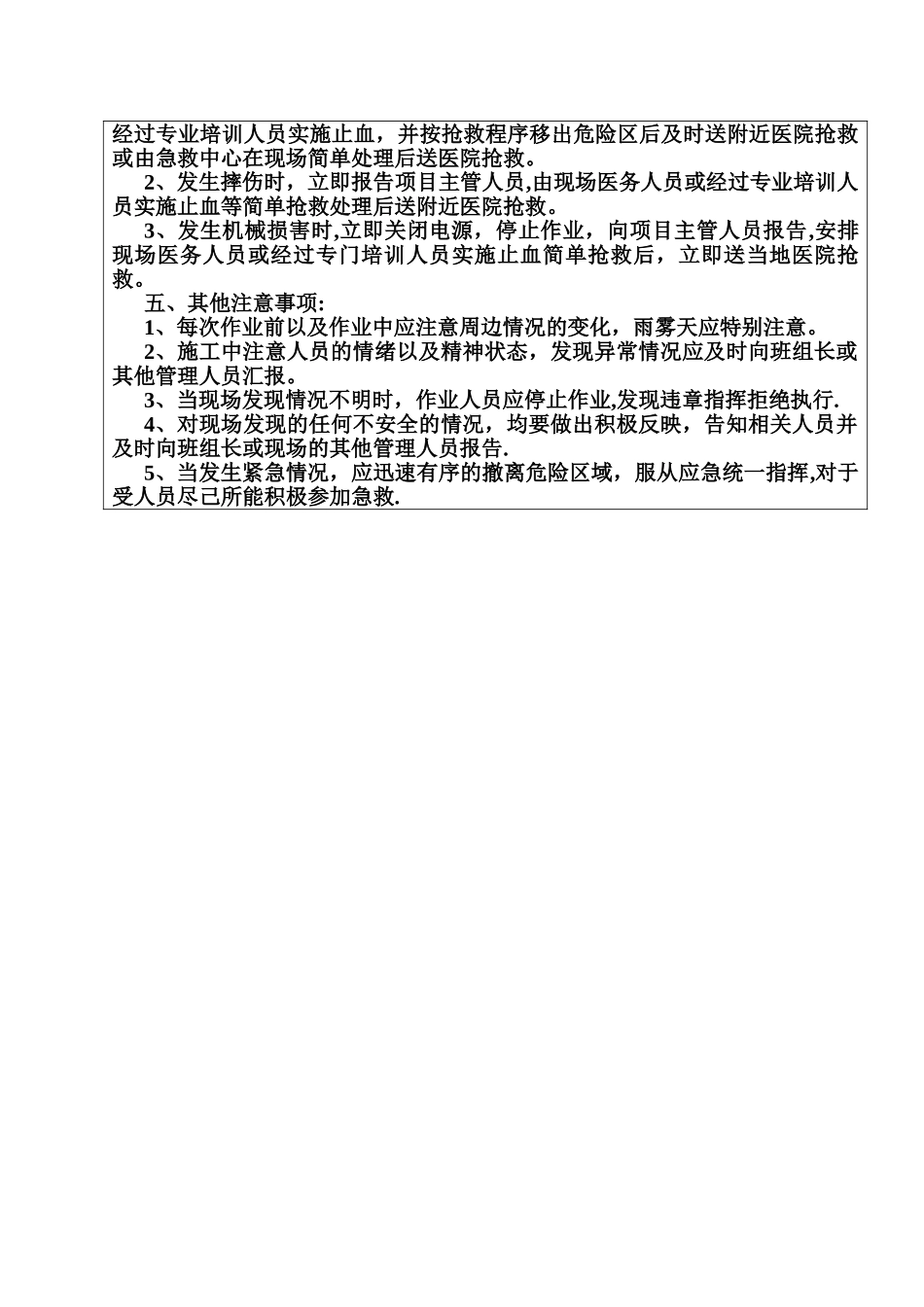 经过专业培训人员实施止血，并按抢救程序移出危险区后及时送附近医院抢救或由急救中心在现场简单处理后送医院抢救。

2、发生摔伤时，立即报告项目主管人员,由现场医务人员或经过专业培训人员实施止血等简单抢救处理后送附近医院抢救。

3、发生机械损害时,立即关闭电源，停止作业，向项目主管人员报告,安排现场医务人员或经过专门培训人员实施止血简单抢救后，立即送当地医院抢救。

五、其他注意事项:

1、每次作业前以及作业中应注意周边情况的变化，雨雾天应特别注意。

2、施工中注意人员的情绪以及精神状态，发现异常情况应及时向班组长或其他管理人员汇报。

3、当现场发现情况不明时，作业人员应停止作业,发现违章指挥拒绝执行.

4、对现场发现的任何不安全的情况，均要做出积极反映，告知相关人员并及时向班组长或现场的其他管理人员报告.

5、当发生紧急情况，应迅速有序的撤离危险区域，服从应急统一指挥,对于受人员尽己所能积极参加急救.